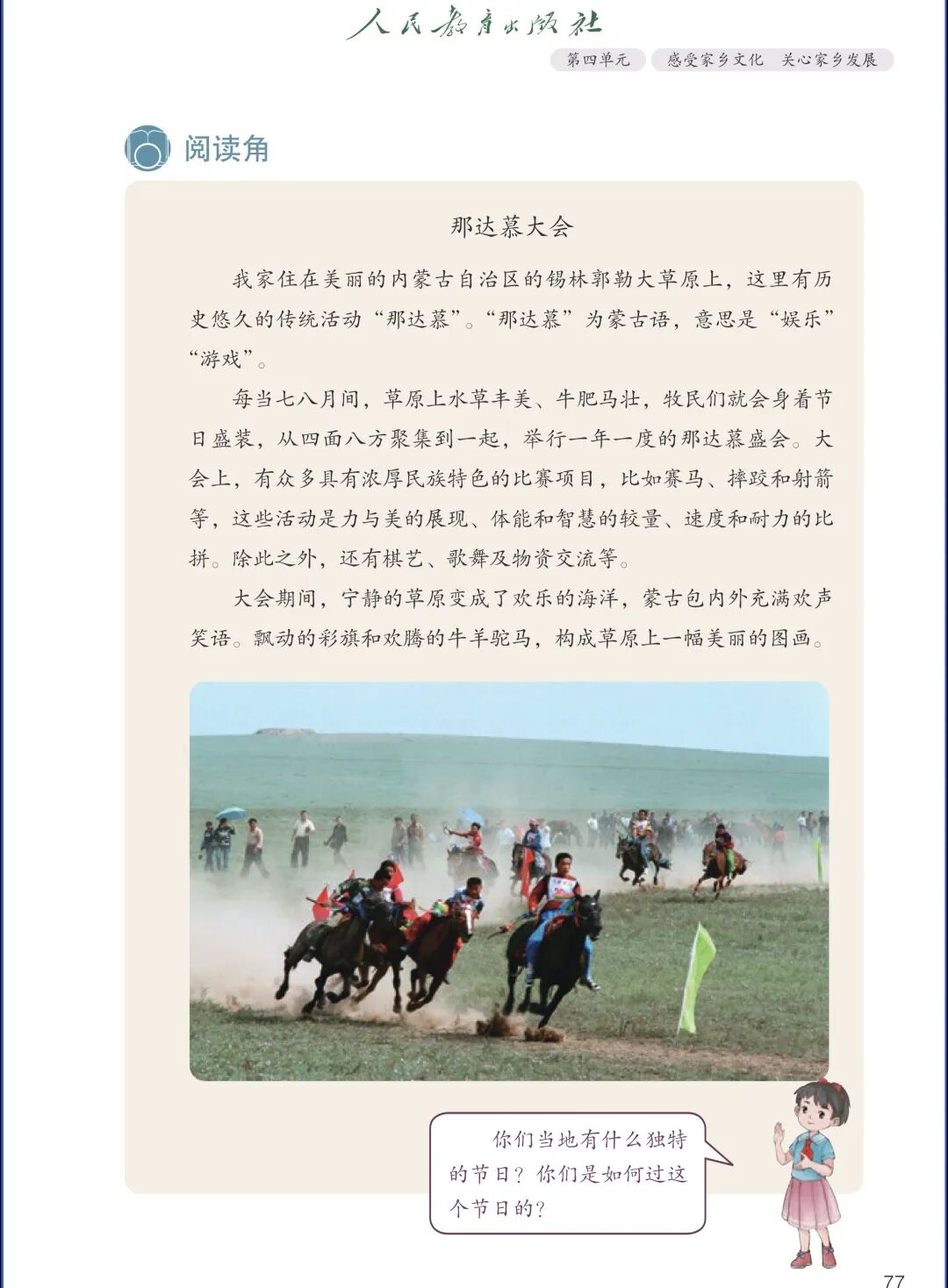 人民教育出版社

第四单元　感受家乡文化　关心家乡发展

阅读角

那达慕大会

我家住在美丽的内蒙古自治区的锡林郭勒大草原上，这里有历史悠久的传统活动“那达慕”。“那达慕”为蒙古语，意思是“娱乐”“游戏”。

每当七八月间，草原上水草丰美、牛肥马壮，牧民们就会身着节日盛装，从四面八方聚集到一起，举行一年一度的那达慕盛会。大会上，有众多具有浓厚民族特色的比赛项目，比如赛马、摔跤和射箭等，这些活动是力与美的展现、体能和智慧的较量、速度和耐力的比拼。除此之外，还有棋艺、歌舞及物资交流等。

大会期间，宁静的草原变成了欢乐的海洋，蒙古包内外充满欢声笑语。飘动的彩旗和欢腾的牛羊驼马，构成草原上一幅美丽的图画。

你们当地有什么独特的节日？你们是如何过这个节日的？

77